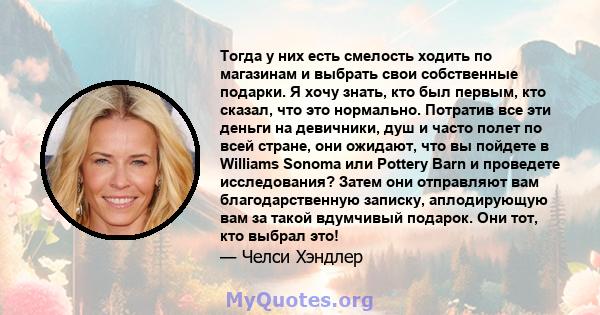 Тогда у них есть смелость ходить по магазинам и выбрать свои собственные подарки. Я хочу знать, кто был первым, кто сказал, что это нормально. Потратив все эти деньги на девичники, душ и часто полет по всей стране, они ожидают, что вы пойдете в Williams Sonoma или Pottery Barn и проведете исследования? Затем они отправляют вам благодарственную записку, аплодирующую вам за такой вдумчивый подарок. Они тот, кто выбрал это!

— Челси Хэндлер

MyQuotes.org